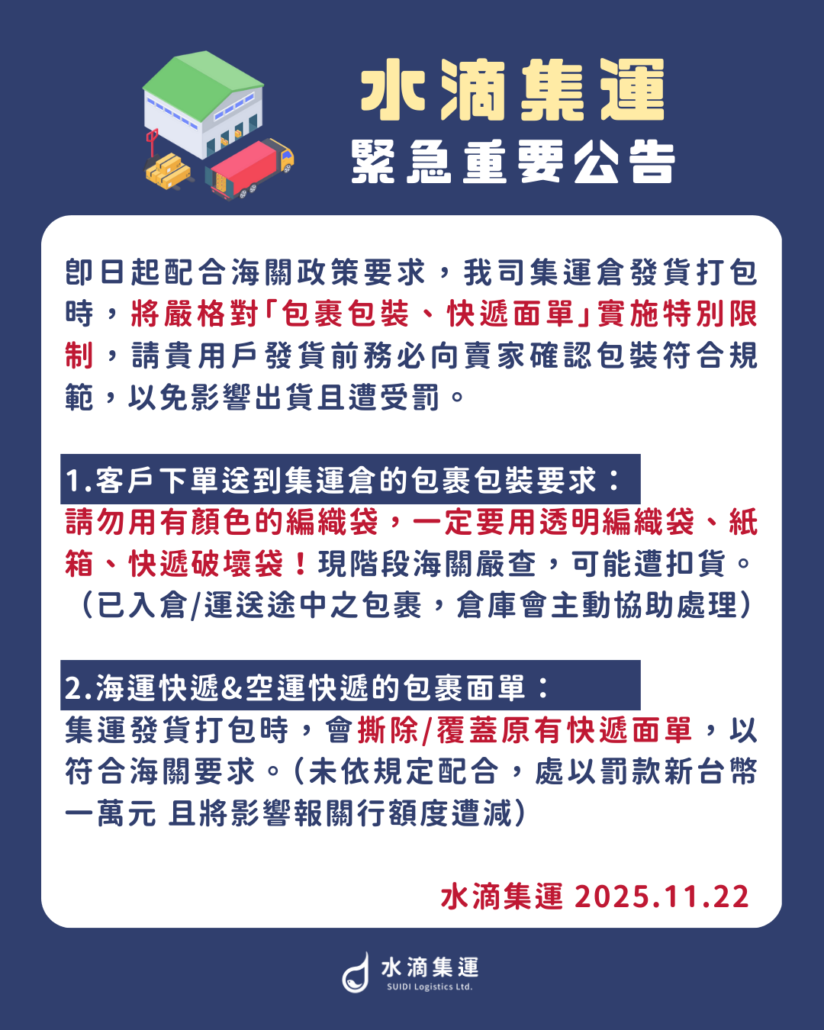 水滴集運
緊急重要公告

即日起配合海關政策要求，我司集運倉發貨打包時，將嚴格對「包裹包裝、快遞面單」實施特別限制，請貴用戶發貨前務必向賣家確認包裝符合規範，以免影響出貨且遭受罰。

1.客戶下單送到集運倉的包裹包裝要求：
請勿用有顏色的編織袋，一定要用透明編織袋、紙箱、快遞破壞袋！現階段海關嚴查，可能遭扣貨。（已入倉/運送途中之包裹，倉庫會主動協助處理）

2.海運快遞&空運快遞的包裹面單：
集運發貨打包時，會撕除/覆蓋原有快遞面單，以符合海關要求。（未依規定配合，處以罰款新台幣一萬元 且將影響報關行額度遭減）

水滴集運 2025.11.22

水滴集運
SUIDI Logistics Ltd.